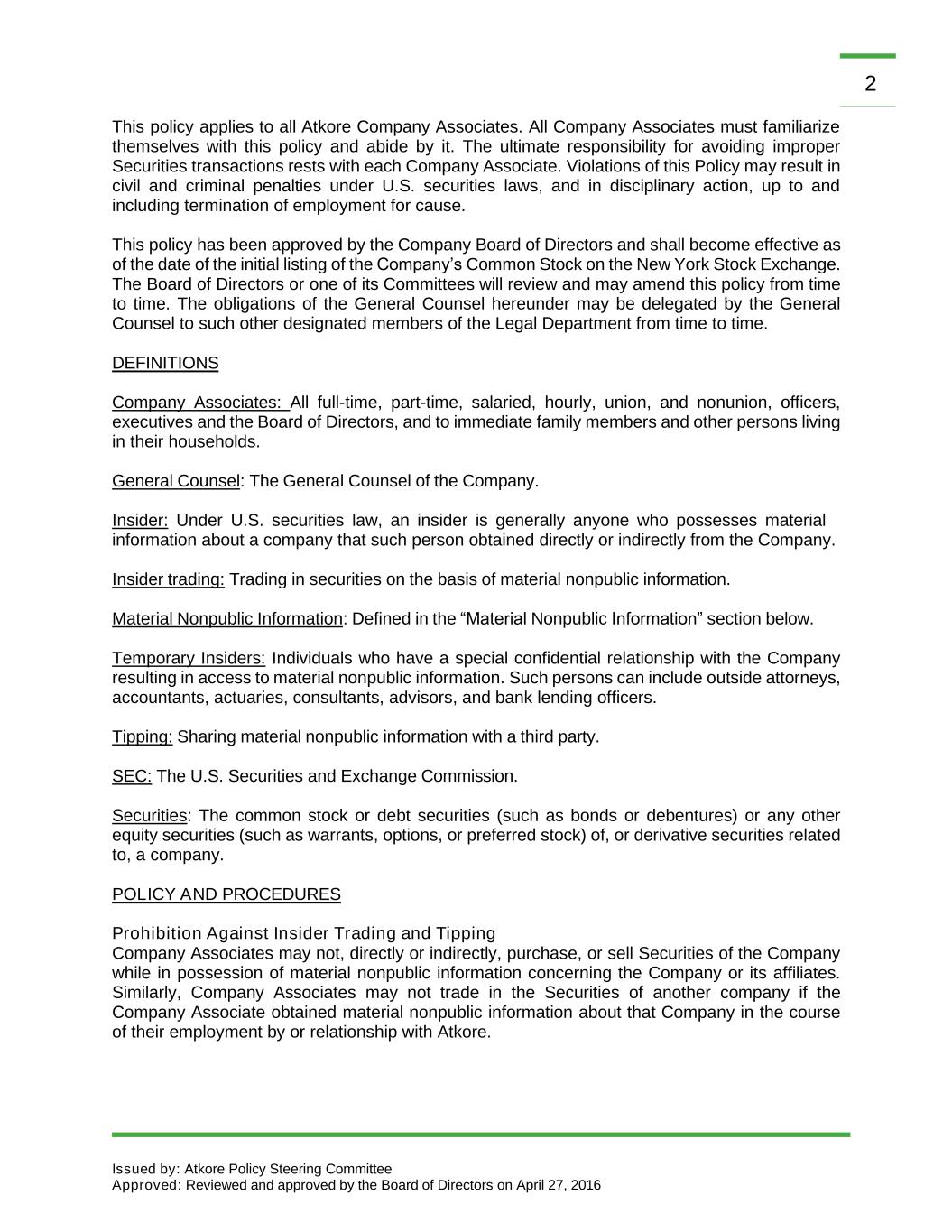 2

This policy applies to all Atkore Company Associates. All Company Associates must familiarize themselves with this policy and abide by it. The ultimate responsibility for avoiding improper Securities transactions rests with each Company Associate. Violations of this Policy may result in civil and criminal penalties under U.S. securities laws, and in disciplinary action, up to and including termination of employment for cause.

This policy has been approved by the Company Board of Directors and shall become effective as of the date of the initial listing of the Company's Common Stock on the New York Stock Exchange. The Board of Directors or one of its Committees will review and may amend this policy from time to time. The obligations of the General Counsel hereunder may be delegated by the General Counsel to such other designated members of the Legal Department from time to time.

DEFINITIONS

Company Associates: All full-time, part-time, salaried, hourly, union, and nonunion, officers, executives and the Board of Directors, and to immediate family members and other persons living in their households.

General Counsel: The General Counsel of the Company.

Insider: Under U.S. securities law, an insider is generally anyone who possesses material information about a company that such person obtained directly or indirectly from the Company.

Insider trading: Trading in securities on the basis of material nonpublic information.

Material Nonpublic Information: Defined in the "Material Nonpublic Information" section below.

Temporary Insiders: Individuals who have a special confidential relationship with the Company resulting in access to material nonpublic information. Such persons can include outside attorneys, accountants, actuaries, consultants, advisors, and bank lending officers.

Tipping: Sharing material nonpublic information with a third party.

SEC: The U.S. Securities and Exchange Commission.

Securities: The common stock or debt securities (such as bonds or debentures) or any other equity securities (such as warrants, options, or preferred stock) of, or derivative securities related to, a company.

POLICY AND PROCEDURES

Prohibition Against Insider Trading and Tipping
Company Associates may not, directly or indirectly, purchase, or sell Securities of the Company while in possession of material nonpublic information concerning the Company or its affiliates. Similarly, Company Associates may not trade in the Securities of another company if the Company Associate obtained material nonpublic information about that Company in the course of their employment by or relationship with Atkore.

Issued by: Atkore Policy Steering Committee
Approved: Reviewed and approved by the Board of Directors on April 27, 2016